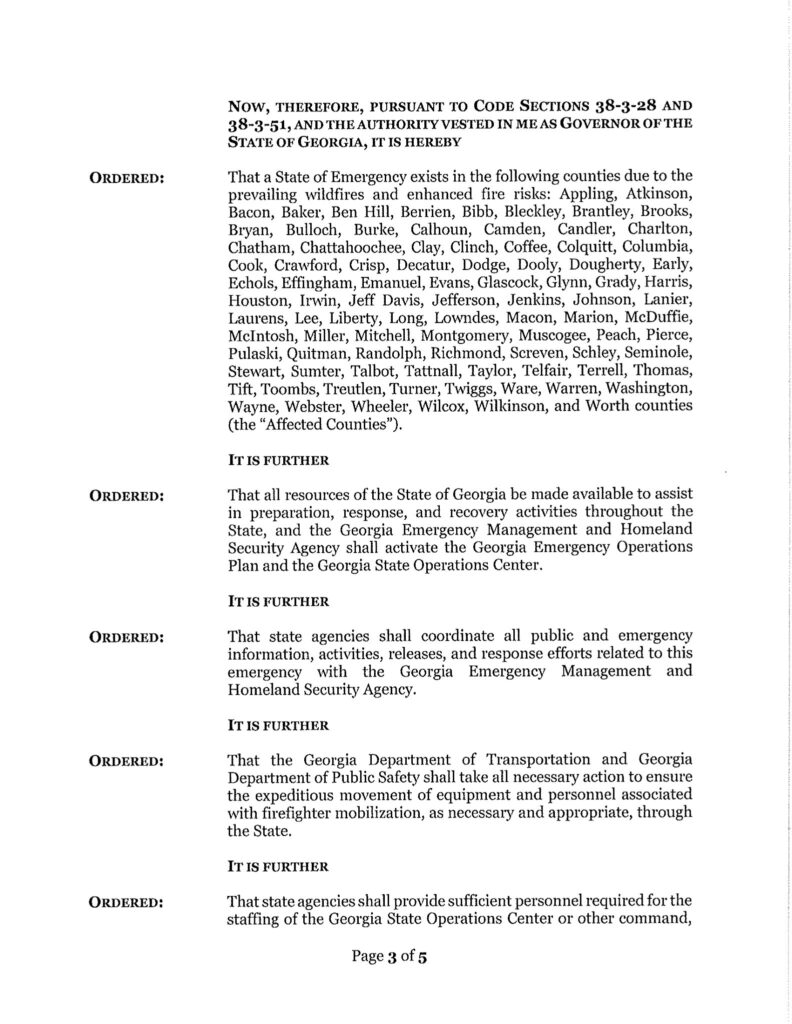 NOW, THEREFORE, PURSUANT TO CODE SECTIONS 38-3-28 AND 38-3-51, AND THE AUTHORITY VESTED IN ME AS GOVERNOR OF THE STATE OF GEORGIA, IT IS HEREBY

ORDERED: That a State of Emergency exists in the following counties due to the prevailing wildfires and enhanced fire risks: Appling, Atkinson, Bacon, Baker, Ben Hill, Berrien, Bibb, Bleckley, Brantley, Brooks, Bryan, Bulloch, Burke, Calhoun, Camden, Candler, Charlton, Chatham, Chattahoochee, Clay, Clinch, Coffee, Colquitt, Columbia, Cook, Crawford, Crisp, Decatur, Dodge, Dooly, Dougherty, Early, Echols, Effingham, Emanuel, Evans, Glascock, Glynn, Grady, Harris, Houston, Irwin, Jeff Davis, Jefferson, Jenkins, Johnson, Lanier, Laurens, Lee, Liberty, Long, Lowndes, Macon, Marion, McDuffie, McIntosh, Miller, Mitchell, Montgomery, Muscogee, Peach, Pierce, Pulaski, Quitman, Randolph, Richmond, Screven, Schley, Seminole, Stewart, Sumter, Talbot, Tattnall, Taylor, Telfair, Terrell, Thomas, Tift, Toombs, Treutlen, Turner, Twiggs, Ware, Warren, Washington, Wayne, Webster, Wheeler, Wilcox, Wilkinson, and Worth counties (the "Affected Counties").

IT IS FURTHER

ORDERED: That all resources of the State of Georgia be made available to assist in preparation, response, and recovery activities throughout the State, and the Georgia Emergency Management and Homeland Security Agency shall activate the Georgia Emergency Operations Plan and the Georgia State Operations Center.

IT IS FURTHER

ORDERED: That state agencies shall coordinate all public and emergency information, activities, releases, and response efforts related to this emergency with the Georgia Emergency Management and Homeland Security Agency.

IT IS FURTHER

ORDERED: That the Georgia Department of Transportation and Georgia Department of Public Safety shall take all necessary action to ensure the expeditious movement of equipment and personnel associated with firefighter mobilization, as necessary and appropriate, through the State.

IT IS FURTHER

ORDERED: That state agencies shall provide sufficient personnel required for the staffing of the Georgia State Operations Center or other command,

Page 3 of 5